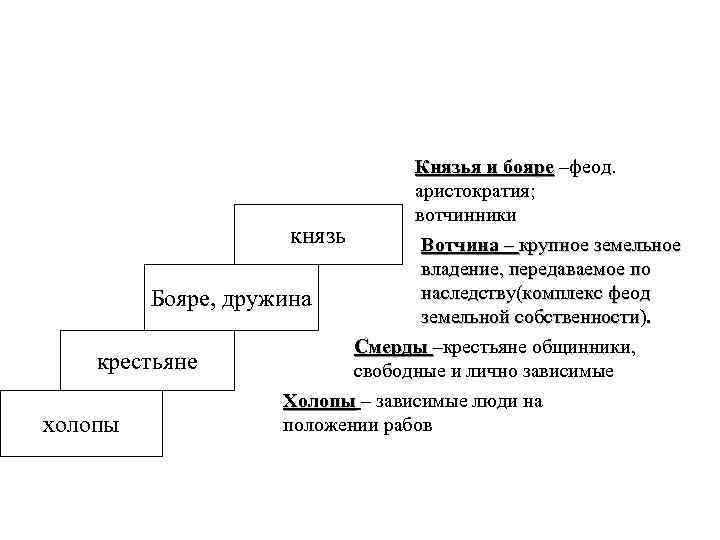 князь

Бояре, дружина

крестьяне

холопы

Князья и бояре –феод. аристократия; вотчинники

Вотчина – крупное земельное владение, передаваемое по наследству(комплекс феод земельной собственности).

Смерды –крестьяне общинники, свободные и лично зависимые

Холопы – зависимые люди на положении рабов